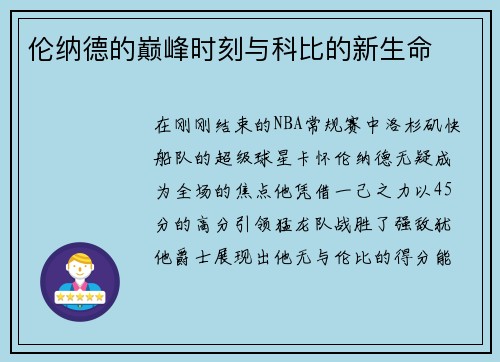 伦纳德的巅峰时刻与科比的新生命

在刚刚结束的NBA常规赛中洛杉矶快船队的超级球星卡怀伦纳德无疑成为全场的焦点他凭借一己之力以45分的高分引领猛龙队战胜了强敌犹他爵士展现出他无与伦比的得分能